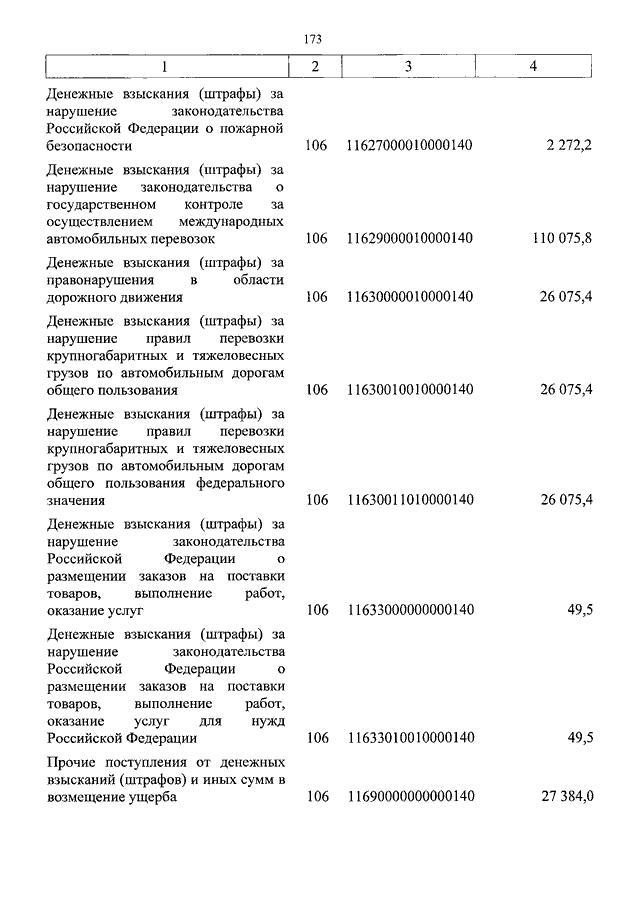 173

| 1 | 2 | 3 | 4 |
|---|---|---|---|
| Денежные взыскания (штрафы) за нарушение законодательства Российской Федерации о пожарной безопасности | 106 | 11627000010000140 | 2 272,2 |
| Денежные взыскания (штрафы) за нарушение законодательства о государственном контроле за осуществлением международных автомобильных перевозок | 106 | 11629000010000140 | 110 075,8 |
| Денежные взыскания (штрафы) за правонарушения в области дорожного движения | 106 | 11630000010000140 | 26 075,4 |
| Денежные взыскания (штрафы) за нарушение правил перевозки крупногабаритных и тяжеловесных грузов по автомобильным дорогам общего пользования | 106 | 11630010010000140 | 26 075,4 |
| Денежные взыскания (штрафы) за нарушение правил перевозки крупногабаритных и тяжеловесных грузов по автомобильным дорогам общего пользования федерального значения | 106 | 11630011010000140 | 26 075,4 |
| Денежные взыскания (штрафы) за нарушение законодательства Российской Федерации о размещении заказов на поставки товаров, выполнение работ, оказание услуг | 106 | 11633000000000140 | 49,5 |
| Денежные взыскания (штрафы) за нарушение законодательства Российской Федерации о размещении заказов на поставки товаров, выполнение работ, оказание услуг для нужд Российской Федерации | 106 | 11633010010000140 | 49,5 |
| Прочие поступления от денежных взысканий (штрафов) и иных сумм в возмещение ущерба | 106 | 11690000000000140 | 27 384,0 |